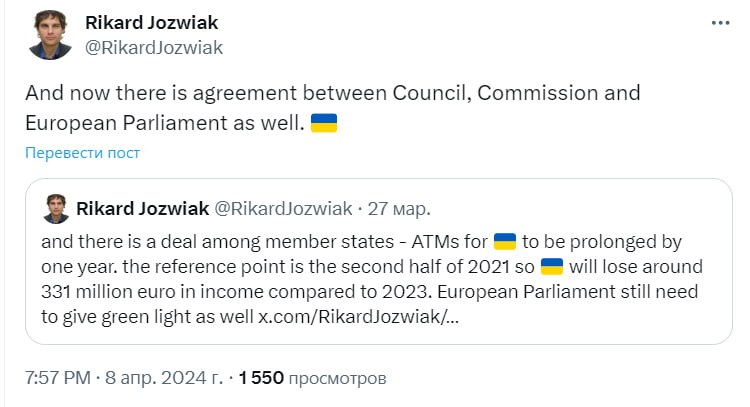 Rikard Jozwiak
@RikardJozwiak

And now there is agreement between Council, Commission and European Parliament as well. 🇺🇦

Перевести пост

Rikard Jozwiak @RikardJozwiak · 27 мар.
and there is a deal among member states - ATMs for 🇺🇦 to be prolonged by one year. the reference point is the second half of 2021 so 🇺🇦 will lose around 331 million euro in income compared to 2023. European Parliament still need to give green light as well x.com/RikardJozwiak/...

7:57 PM · 8 апр. 2024 г. · 1 550 просмотров